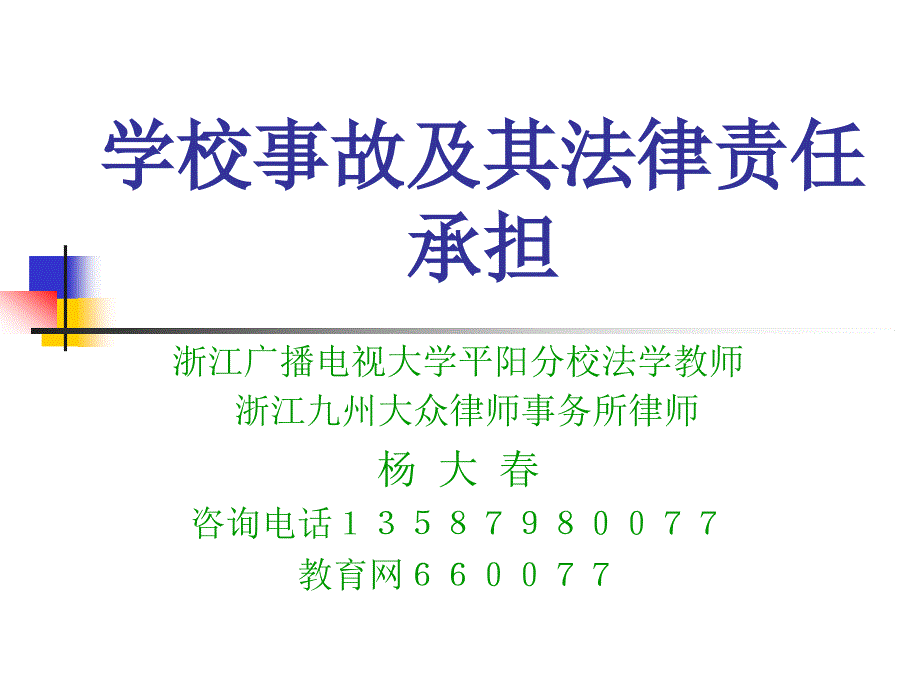 学校事故及其法律责任承担

浙江广播电视大学平阳分校法学教师
浙江九州大众律师事务所律师
杨 大 春
咨询电话１３５８７９８００７７
教育网６６００７７